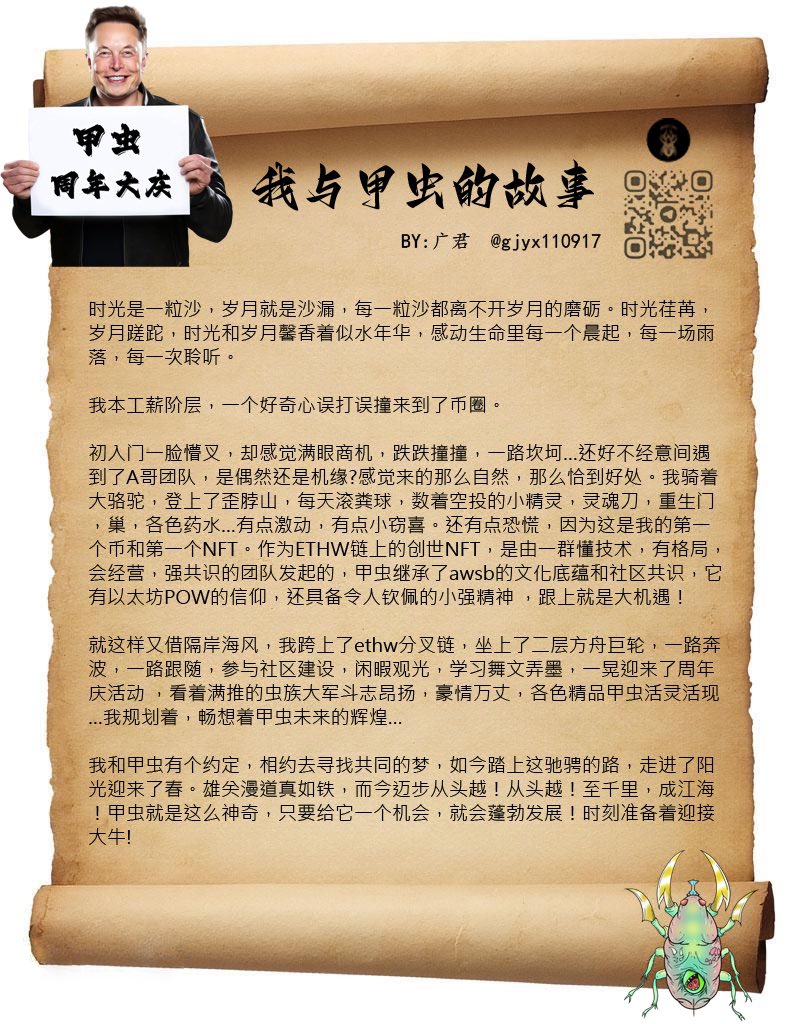 甲虫
周年大庆

我与甲虫的故事

BY:广君 @gjyx110917

时光是一粒沙，岁月就是沙漏，每一粒沙都离不开岁月的磨砺。时光荏苒，岁月蹉跎，时光和岁月馨香着似水年华，感动生命里每一个晨起，每一场雨落，每一次聆听。

我本工薪阶层，一个好奇心误打误撞来到了币圈。

初入门一脸懵叉，却感觉满眼商机，跌跌撞撞，一路坎坷...还好不经意间遇到了A哥团队，是偶然还是机缘?感觉来的那么自然，那么恰到好处。我骑着大骆驼，登上了歪脖山，每天滚粪球，数着空投的小精灵，灵魂刀，重生门，巢，各色药水...有点激动，有点小窃喜。还有点恐慌，因为这是我的第一个币和第一个NFT。作为ETHW链上的创世NFT，是由一群懂技术，有格局，会经营，强共识的团队发起的，甲虫继承了awsb的文化底蕴和社区共识，它有以太坊POW的信仰，还具备令人钦佩的小强精神 ，跟上就是大机遇！

就这样又借隔岸海风，我跨上了ethw分叉链，坐上了二层方舟巨轮，一路奔波，一路跟随，参与社区建设，闲暇观光，学习舞文弄墨，一晃迎来了周年庆活动 ，看着满推的虫族大军斗志昂扬，豪情万丈，各色精品甲虫活灵活现...我规划着，畅想着甲虫未来的辉煌...

我和甲虫有个约定，相约去寻找共同的梦，如今踏上这驰骋的路，走进了阳光迎来了春。雄关漫道真如铁，而今迈步从头越！从头越！至千里，成江海！甲虫就是这么神奇，只要给它一个机会，就会蓬勃发展！时刻准备着迎接大牛!